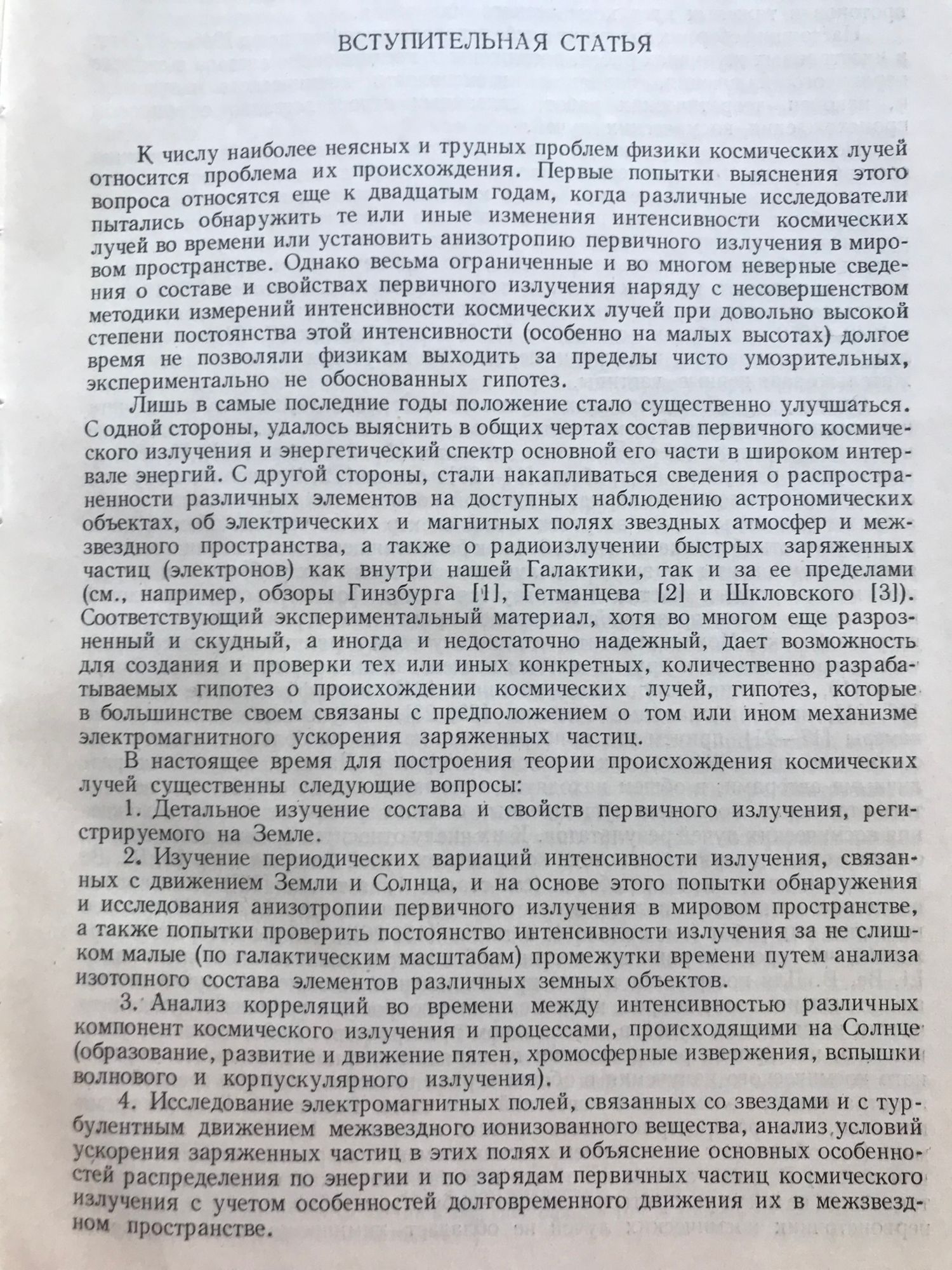 ВСТУПИТЕЛЬНАЯ СТАТЬЯ

К числу наиболее неясных и трудных проблем физики космических лучей относится проблема их происхождения. Первые попытки выяснения этого вопроса относятся еще к двадцатым годам, когда различные исследователи пытались обнаружить те или иные изменения интенсивности космических лучей во времени или установить анизотропию первичного излучения в мировом пространстве. Однако весьма ограниченные и во многом неверные сведения о составе и свойствах первичного излучения наряду с несовершенством методики измерений интенсивности космических лучей при довольно высокой степени постоянства этой интенсивности (особенно на малых высотах) долгое время не позволяли физикам выходить за пределы чисто умозрительных, экспериментально не обоснованных гипотез.

Лишь в самые последние годы положение стало существенно улучшаться. С одной стороны, удалось выяснить в общих чертах состав первичного космического излучения и энергетический спектр основной его части в широком интервале энергий. С другой стороны, стали накапливаться сведения о распространенности различных элементов на доступных наблюдению астрономических объектах, об электрических и магнитных полях звездных атмосфер и межзвездного пространства, а также о радиоизлучении быстрых заряженных частиц (электронов) как внутри нашей Галактики, так и за ее пределами (см., например, обзоры Гинзбурга [1], Гетманцева [2] и Шкловского [3]). Соответствующий экспериментальный материал, хотя во многом еще разрозненный и скудный, а иногда и недостаточно надежный, дает возможность для создания и проверки тех или иных конкретных, количественно разрабатываемых гипотез о происхождении космических лучей, гипотез, которые в большинстве своем связаны с предположением о том или ином механизме электромагнитного ускорения заряженных частиц.

В настоящее время для построения теории происхождения космических лучей существенны следующие вопросы:

1. Детальное изучение состава и свойств первичного излучения, регистрируемого на Земле.

2. Изучение периодических вариаций интенсивности излучения, связанных с движением Земли и Солнца, и на основе этого попытки обнаружения и исследования анизотропии первичного излучения в мировом пространстве, а также попытки проверить постоянство интенсивности излучения за не слишком малые (по галактическим масштабам) промежутки времени путем анализа изотопного состава элементов различных земных объектов.

3. Анализ корреляций во времени между интенсивностью различных компонент космического излучения и процессами, происходящими на Солнце (образование, развитие и движение пятен, хромосферные извержения, вспышки волнового и корпускулярного излучения).

4. Исследование электромагнитных полей, связанных со звездами и с турбулентным движением межзвездного ионизованного вещества, анализ условий ускорения заряженных частиц в этих полях и объяснение основных особенностей распределения по энергии и по зарядам первичных частиц космического излучения с учетом особенностей долговременного движения их в межзвездном пространстве.